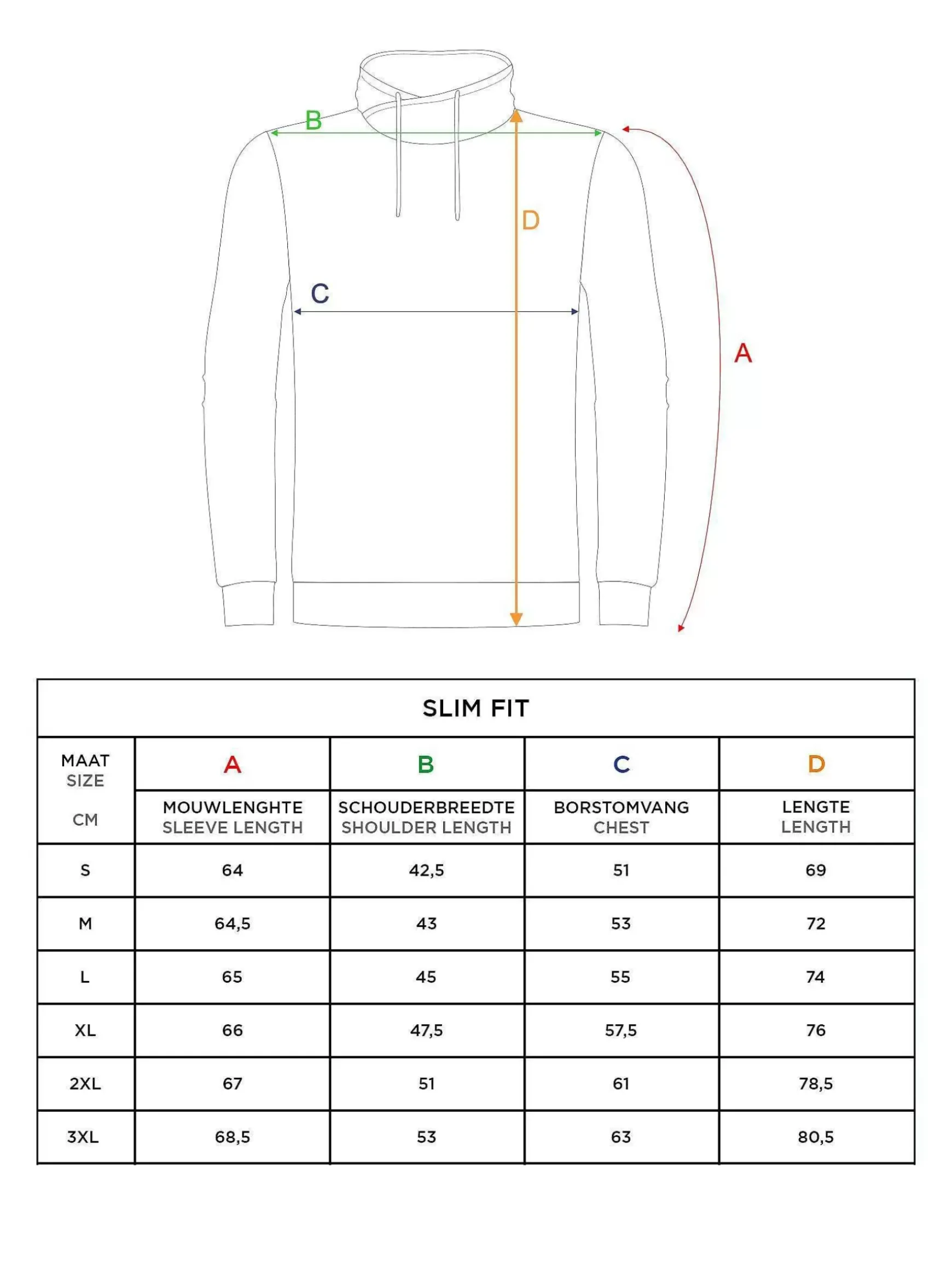 B

D

C

A

SLIM FIT

| MAAT SIZE CM | A MOUWLENGHTE SLEEVE LENGTH | B SCHOUDERBREEDTE SHOULDER LENGTH | C BORSTOMVANG CHEST | D LENGTE LENGTH |
|---|---|---|---|---|
| S | 64 | 42,5 | 51 | 69 |
| M | 64,5 | 43 | 53 | 72 |
| L | 65 | 45 | 55 | 74 |
| XL | 66 | 47,5 | 57,5 | 76 |
| 2XL | 67 | 51 | 61 | 78,5 |
| 3XL | 68,5 | 53 | 63 | 80,5 |